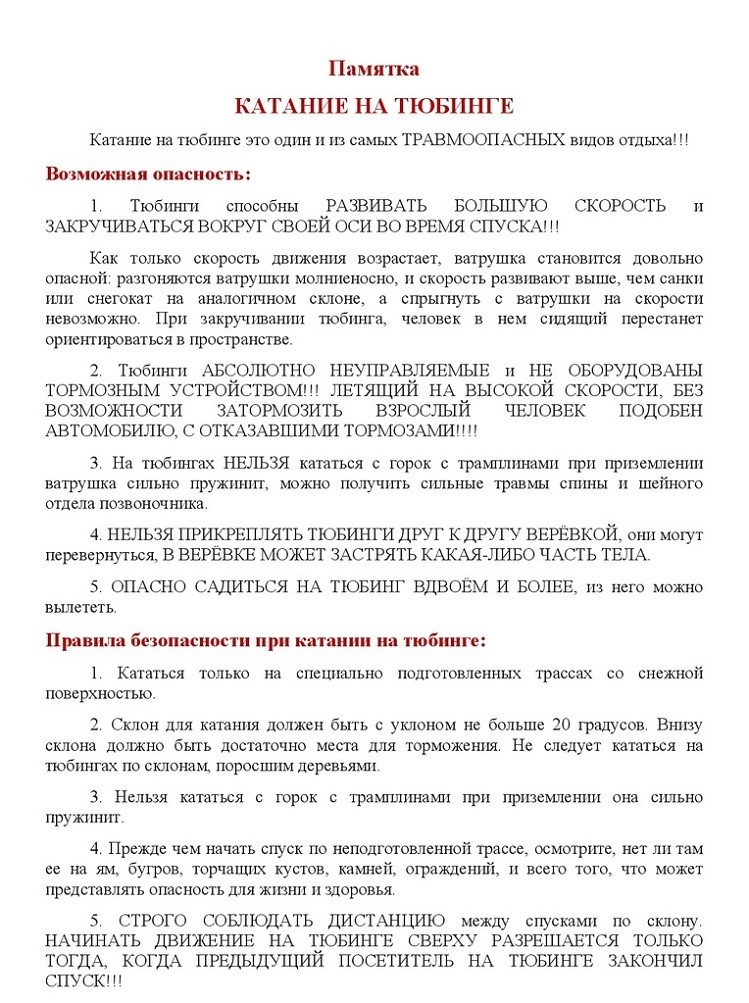 Памятка

КАТАНИЕ НА ТЮБИНГЕ

Катание на тюбинге это один и из самых ТРАВМООПАСНЫХ видов отдыха!!!

Возможная опасность:

1. Тюбинги способны РАЗВИВАТЬ БОЛЬШУЮ СКОРОСТЬ и ЗАКРУЧИВАТЬСЯ ВОКРУГ СВОЕЙ ОСИ ВО ВРЕМЯ СПУСКА!!!

Как только скорость движения возрастает, ватрушка становится довольно опасной: разгоняются ватрушки молниеносно, и скорость развивают выше, чем санки или снегокат на аналогичном склоне, а спрыгнуть с ватрушки на скорости невозможно. При закручивании тюбинга, человек в нем сидящий перестанет ориентироваться в пространстве.

2. Тюбинги АБСОЛЮТНО НЕУПРАВЛЯЕМЫЕ и НЕ ОБОРУДОВАНЫ ТОРМОЗНЫМ УСТРОЙСТВОМ!!! ЛЕТЯЩИЙ НА ВЫСОКОЙ СКОРОСТИ, БЕЗ ВОЗМОЖНОСТИ ЗАТОРМОЗИТЬ ВЗРОСЛЫЙ ЧЕЛОВЕК ПОДОБЕН АВТОМОБИЛЮ, С ОТКАЗАВШИМИ ТОРМОЗАМИ!!!!

3. На тюбингах НЕЛЬЗЯ кататься с горок с трамплинами при приземлении ватрушка сильно пружинит, можно получить сильные травмы спины и шейного отдела позвоночника.

4. НЕЛЬЗЯ ПРИКРЕПЛЯТЬ ТЮБИНГИ ДРУГ К ДРУГУ ВЕРЁВКОЙ, они могут перевернуться, В ВЕРЁВКЕ МОЖЕТ ЗАСТРЯТЬ КАКАЯ-ЛИБО ЧАСТЬ ТЕЛА.

5. ОПАСНО САДИТЬСЯ НА ТЮБИНГ ВДВОЁМ И БОЛЕЕ, из него можно вылететь.

Правила безопасности при катании на тюбинге:

1. Кататься только на специально подготовленных трассах со снежной поверхностью.

2. Склон для катания должен быть с уклоном не больше 20 градусов. Внизу склона должно быть достаточно места для торможения. Не следует кататься на тюбингах по склонам, поросшим деревьями.

3. Нельзя кататься с горок с трамплинами при приземлении она сильно пружинит.

4. Прежде чем начать спуск по неподготовленной трассе, осмотрите, нет ли там ее на ям, бугров, торчащих кустов, камней, ограждений, и всего того, что может представлять опасность для жизни и здоровья.

5. СТРОГО СОБЛЮДАТЬ ДИСТАНЦИЮ между спусками по склону. НАЧИНАТЬ ДВИЖЕНИЕ НА ТЮБИНГЕ СВЕРХУ РАЗРЕШАЕТСЯ ТОЛЬКО ТОГДА, КОГДА ПРЕДЫДУЩИЙ ПОСЕТИТЕЛЬ НА ТЮБИНГЕ ЗАКОНЧИЛ СПУСК!!!